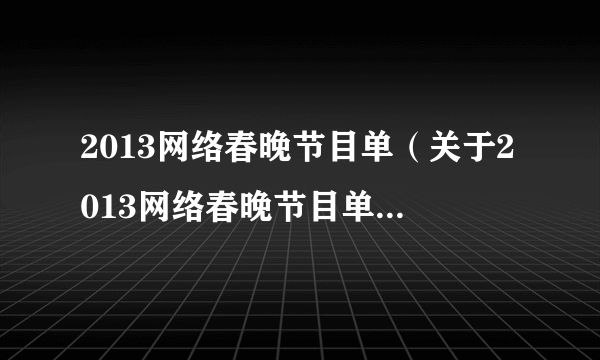 2013网络春晚节目单（关于2013网络春晚节目单...